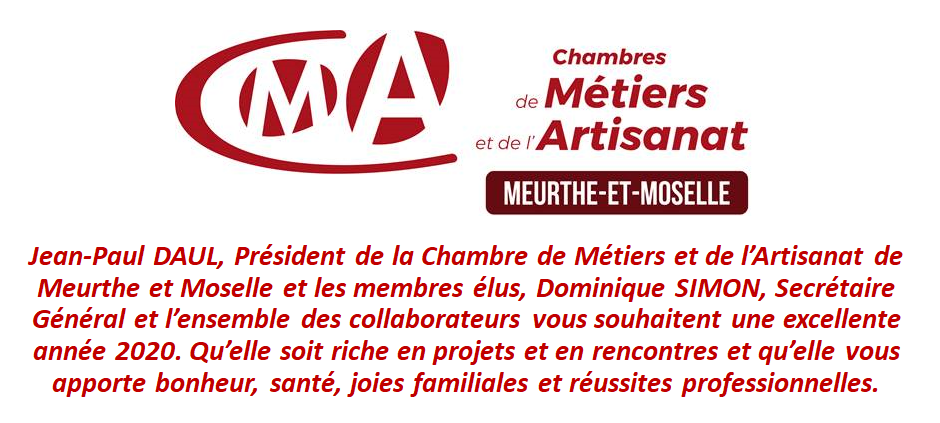 CMA

Chambres
de Métiers
et de l'Artisanat

MEURTHE-ET-MOSELLE

Jean-Paul DAUL, Président de la Chambre de Métiers et de l'Artisanat de Meurthe et Moselle et les membres élus, Dominique SIMON, Secrétaire Général et l'ensemble des collaborateurs vous souhaitent une excellente année 2020. Qu'elle soit riche en projets et en rencontres et qu'elle vous apporte bonheur, santé, joies familiales et réussites professionnelles.